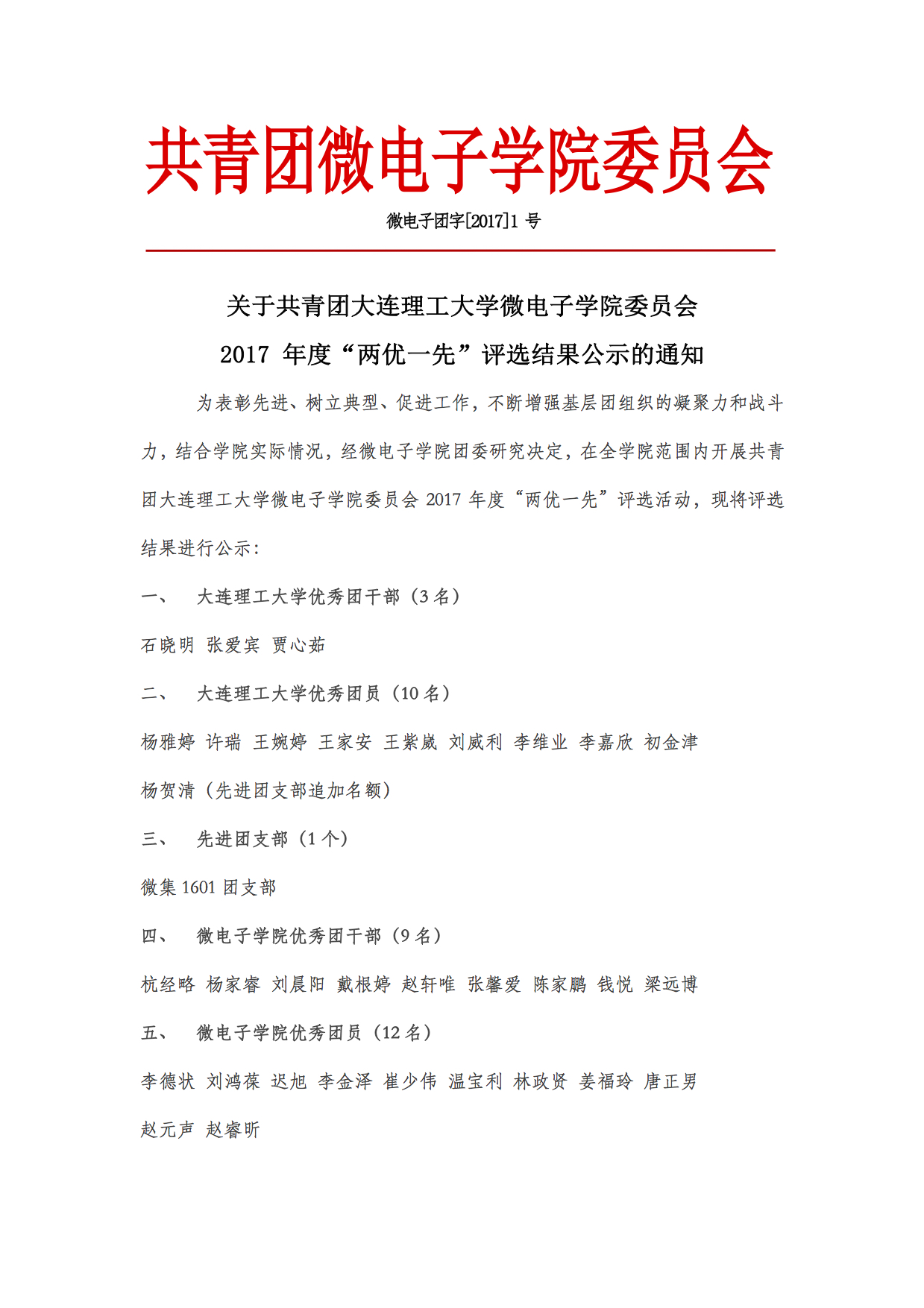 共青团微电子学院委员会

微电子团字[2017]1 号

关于共青团大连理工大学微电子学院委员会
2017 年度“两优一先”评选结果公示的通知

为表彰先进、树立典型、促进工作，不断增强基层团组织的凝聚力和战斗力，结合学院实际情况，经微电子学院团委研究决定，在全学院范围内开展共青团大连理工大学微电子学院委员会 2017 年度“两优一先”评选活动，现将评选结果进行公示：

一、 大连理工大学优秀团干部（3 名）

石晓明 张爱宾 贾心茹

二、 大连理工大学优秀团员（10 名）

杨雅婷 许瑞 王婉婷 王家安 王紫崴 刘威利 李维业 李嘉欣 初金津

杨贺清（先进团支部追加名额）

三、 先进团支部（1 个）

微集 1601 团支部

四、 微电子学院优秀团干部（9 名）

杭经略 杨家睿 刘晨阳 戴根婷 赵轩唯 张馨爱 陈家鹏 钱悦 梁远博

五、 微电子学院优秀团员（12 名）

李德状 刘鸿葆 迟旭 李金泽 崔少伟 温宝利 林政贤 姜福玲 唐正男

赵元声 赵睿昕